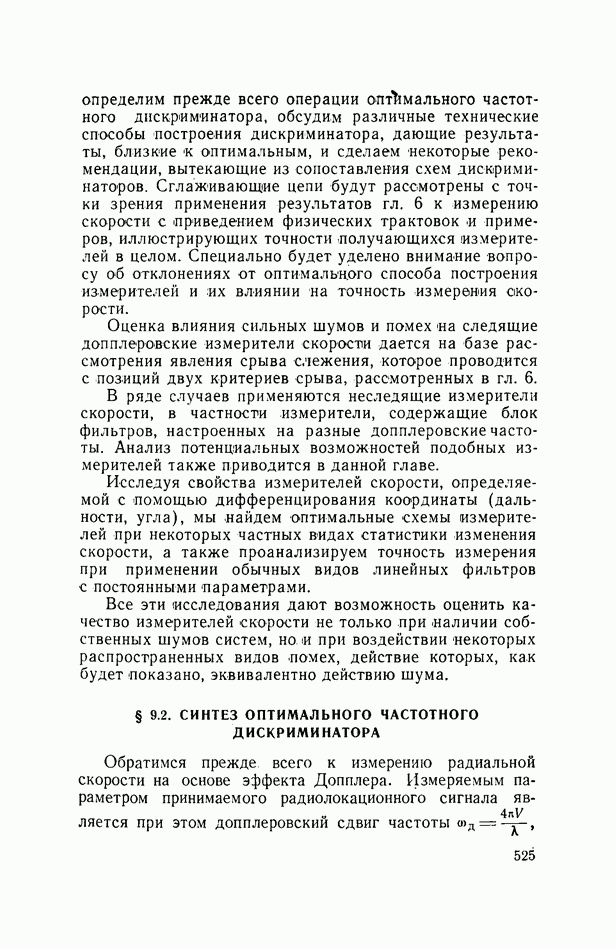 определим прежде всего операции оптимального частотного дискриминатора, обсудим различные технические способы построения дискриминатора, дающие результаты, близкие к оптимальным, и сделаем некоторые рекомендации, вытекающие из сопоставления схем дискриминаторов. Сглаживающие цепи будут рассмотрены с точки зрения применения результатов гл. 6 к измерению скорости с приведением физических трактовок и примеров, иллюстрирующих точности получающихся измерителей в целом. Специально будет уделено внимание вопросу об отклонениях от оптимального способа построения измерителей и их влиянии на точность измерения скорости.

Оценка влияния сильных шумов и помех на следящие допплеровские измерители скорости дается на базе рассмотрения явления срыва слежения, которое проводится с позиций двух критериев срыва, рассмотренных в гл. 6.

В ряде случаев применяются неследящие измерители скорости, в частности измерители, содержащие блок фильтров, настроенных на разные допплеровские частоты. Анализ потенциальных возможностей подобных измерителей также приводится в данной главе.

Исследуя свойства измерителей скорости, определяемой с помощью дифференцирования координаты (дальности, угла), мы найдем оптимальные схемы измерителей при некоторых частных видах статистики изменения скорости, а также проанализируем точность измерения при применении обычных видов линейных фильтров с постоянными параметрами.

Все эти исследования дают возможность оценить качество измерителей скорости не только при наличии собственных шумов систем, но и при воздействии некоторых распространенных видов помех, действие которых, как будет показано, эквивалентно действию шума.

§ 9.2. СИНТЕЗ ОПТИМАЛЬНОГО ЧАСТОТНОГО ДИСКРИМИНАТОРА

Обратимся прежде всего к измерению радиальной скорости на основе эффекта Допплера. Измеряемым параметром принимаемого радиолокационного сигнала является при этом допплеровский сдвиг частоты $\omega_д = \frac{4\pi V}{\lambda}$,

525